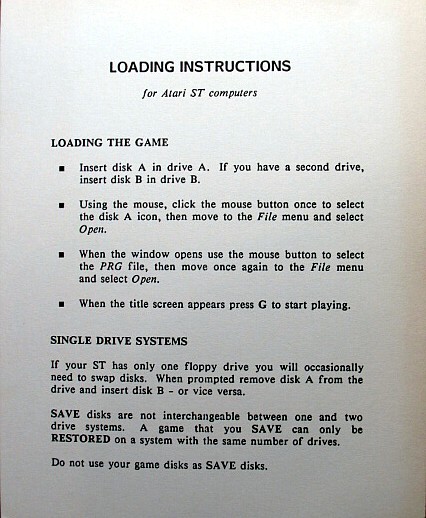 LOADING INSTRUCTIONS

for Atari ST computers

LOADING THE GAME

■ Insert disk A in drive A. If you have a second drive, insert disk B in drive B.

■ Using the mouse, click the mouse button once to select the disk A icon, then move to the File menu and select Open.

■ When the window opens use the mouse button to select the PRG file, then move once again to the File menu and select Open.

■ When the title screen appears press G to start playing.

SINGLE DRIVE SYSTEMS

If your ST has only one floppy drive you will occasionally need to swap disks. When prompted remove disk A from the drive and insert disk B - or vice versa.

SAVE disks are not interchangeable between one and two drive systems. A game that you SAVE can only be RESTORED on a system with the same number of drives.

Do not use your game disks as SAVE disks.